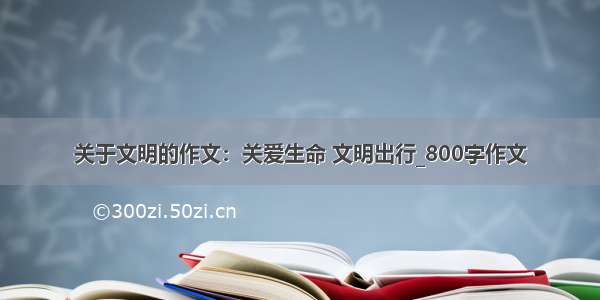 关于文明的作文：关爱生命 文明出行_800字作文

©300zi.50zi.cn